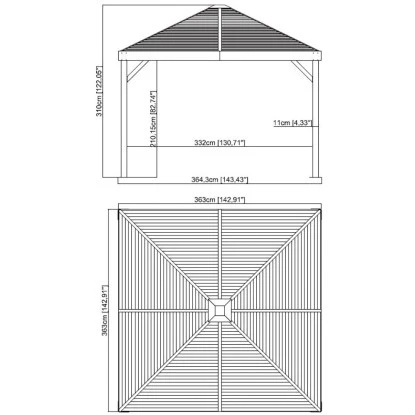 310cm [122,05"]

210,15cm [82,74"]

11cm [4,33"]

332cm [130,71"]

364,3cm [143,43"]

363cm [142,91"]

363cm [142,91"]